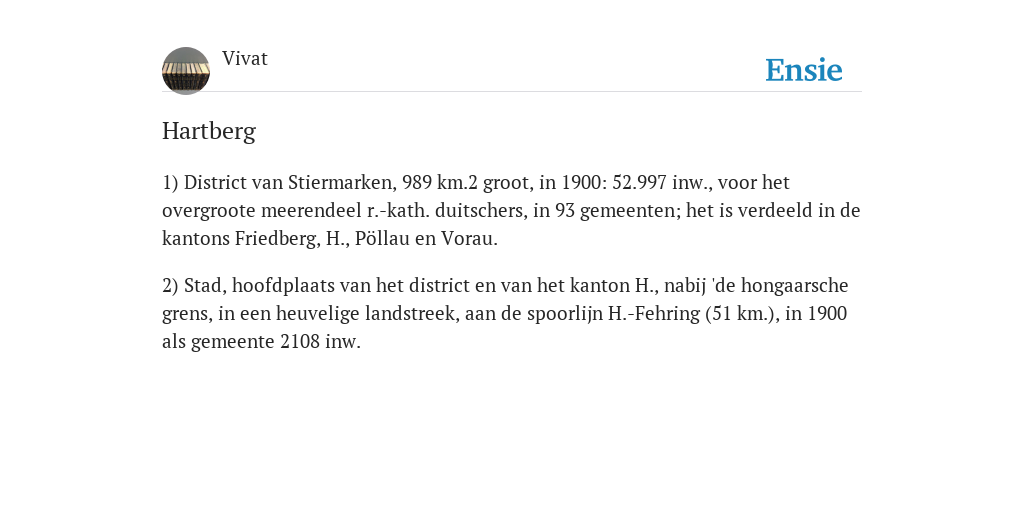 Vivat

Ensie

Hartberg

1) District van Stiermarken, 989 km.2 groot, in 1900: 52.997 inw., voor het overgroote meerendeel r.-kath. duitschers, in 93 gemeenten; het is verdeeld in de kantons Friedberg, H., Pöllau en Vorau.

2) Stad, hoofdplaats van het district en van het kanton H., nabij 'de hongaarsche grens, in een heuvelige landstreek, aan de spoorlijn H.-Fehring (51 km.), in 1900 als gemeente 2108 inw.